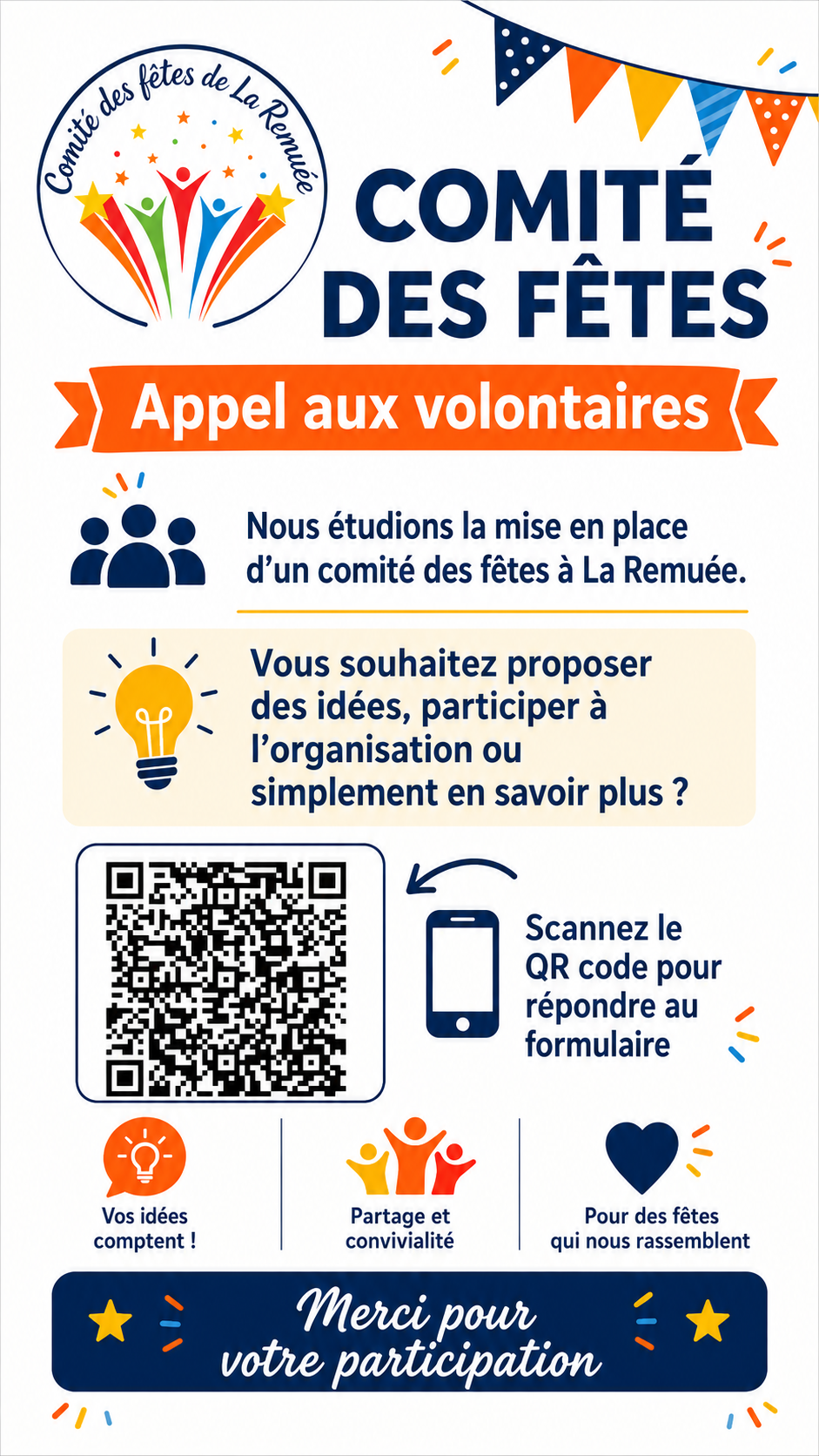 Comité des fêtes de La Remuée

COMITÉ DES FÊTES

Appel aux volontaires

Nous étudions la mise en place d'un comité des fêtes à La Remuée.

Vous souhaitez proposer des idées, participer à l'organisation ou simplement en savoir plus ?

Scannez le QR code pour répondre au formulaire

Vos idées comptent !

Partage et convivialité

Pour des fêtes qui nous rassemblent

Merci pour votre participation